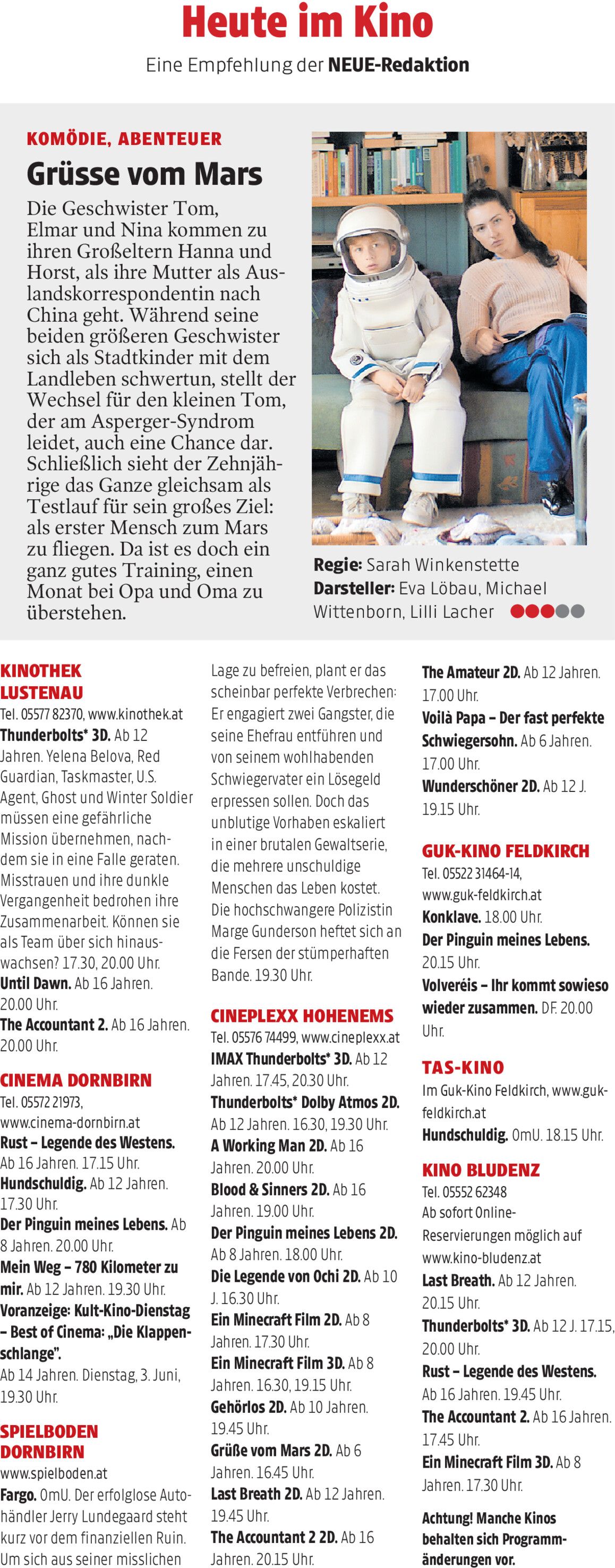 Heute im Kino
Eine Empfehlung der NEUE-Redaktion

KOMÖDIE, ABENTEUER
Grüsse vom Mars
Die Geschwister Tom, Elmar und Nina kommen zu ihren Großeltern Hanna und Horst, als ihre Mutter als Auslandskorrespondentin nach China geht. Während seine beiden größeren Geschwister sich als Stadtkinder mit dem Landleben schwertun, stellt der Wechsel für den kleinen Tom, der am Asperger-Syndrom leidet, auch eine Chance dar. Schließlich sieht der Zehnjährige das Ganze gleichsam als Testlauf für sein großes Ziel: als erster Mensch zum Mars zu fliegen. Da ist es doch ein ganz gutes Training, einen Monat bei Opa und Oma zu überstehen.

Regie: Sarah Winkenstette
Darsteller: Eva Löbau, Michael Wittenborn, Lilli Lacher

KINOTHEK LUSTENAU
Tel. 05577 82370, www.kinothek.at
Thunderbolts* 3D. Ab 12 Jahren. Yelena Belova, Red Guardian, Taskmaster, U.S. Agent, Ghost und Winter Soldier müssen eine gefährliche Mission übernehmen, nachdem sie in eine Falle geraten. Misstrauen und ihre dunkle Vergangenheit bedrohen ihre Zusammenarbeit. Können sie als Team über sich hinauswachsen? 17.30, 20.00 Uhr.
Until Dawn. Ab 16 Jahren. 20.00 Uhr.
The Accountant 2. Ab 16 Jahren. 20.00 Uhr.

CINEMA DORNBIRN
Tel. 05572 21973, www.cinema-dornbirn.at
Rust – Legende des Westens. Ab 16 Jahren. 17.15 Uhr.
Hundschuldig. Ab 12 Jahren. 17.30 Uhr.
Der Pinguin meines Lebens. Ab 8 Jahren. 20.00 Uhr.
Mein Weg – 780 Kilometer zu mir. Ab 12 Jahren. 19.30 Uhr.
Voranzeige: Kult-Kino-Dienstag – Best of Cinema: „Die Klappenschlange".
Ab 14 Jahren. Dienstag, 3. Juni, 19.30 Uhr.

SPIELBODEN DORNBIRN
www.spielboden.at
Fargo. OmU. Der erfolglose Autohändler Jerry Lundegaard steht kurz vor dem finanziellen Ruin. Um sich aus seiner misslichen Lage zu befreien, plant er das scheinbar perfekte Verbrechen: Er engagiert zwei Gangster, die seine Ehefrau entführen und von seinem wohlhabenden Schwiegervater ein Lösegeld erpressen sollen. Doch das unblutige Vorhaben eskaliert in einer brutalen Gewaltserie, die mehrere unschuldige Menschen das Leben kostet. Die hochschwangere Polizistin Marge Gunderson heftet sich an die Fersen der stümperhaften Bande. 19.30 Uhr.

CINEPLEXX HOHENEMS
Tel. 05576 74499, www.cineplexx.at
IMAX Thunderbolts* 3D. Ab 12 Jahren. 17.45, 20.30 Uhr.
Thunderbolts* Dolby Atmos 2D. Ab 12 Jahren. 16.30, 19.30 Uhr.
A Working Man 2D. Ab 16 Jahren. 20.00 Uhr.
Blood & Sinners 2D. Ab 16 Jahren. 19.00 Uhr.
Der Pinguin meines Lebens 2D. Ab 8 Jahren. 18.00 Uhr.
Die Legende von Ochi 2D. Ab 10 J. 16.30 Uhr.
Ein Minecraft Film 2D. Ab 8 Jahren. 17.30 Uhr.
Ein Minecraft Film 3D. Ab 8 Jahren. 16.30, 19.15 Uhr.
Gehörlos 2D. Ab 10 Jahren. 19.45 Uhr.
Grüße vom Mars 2D. Ab 6 Jahren. 16.45 Uhr.
Last Breath 2D. Ab 12 Jahren. 19.45 Uhr.
The Accountant 2 2D. Ab 16 Jahren. 20.15 Uhr.
The Amateur 2D. Ab 12 Jahren. 17.00 Uhr.
Voilà Papa – Der fast perfekte Schwiegersohn. Ab 6 Jahren. 17.00 Uhr.
Wunderschöner 2D. Ab 12 J. 19.15 Uhr.

GUK-KINO FELDKIRCH
Tel. 05522 31464-14, www.guk-feldkirch.at
Konklave. 18.00 Uhr.
Der Pinguin meines Lebens. 20.15 Uhr.
Volveréis – Ihr kommt sowieso wieder zusammen. DF. 20.00 Uhr.

TAS-KINO
Im Guk-Kino Feldkirch, www.guk-feldkirch.at
Hundschuldig. OmU. 18.15 Uhr.

KINO BLUDENZ
Tel. 05552 62348
Ab sofort Online-Reservierungen möglich auf www.kino-bludenz.at
Last Breath. Ab 12 Jahren. 20.15 Uhr.
Thunderbolts* 3D. Ab 12 J. 17.15, 20.00 Uhr.
Rust – Legende des Westens. Ab 16 Jahren. 19.45 Uhr.
The Accountant 2. Ab 16 Jahren. 17.45 Uhr.
Ein Minecraft Film 3D. Ab 8 Jahren. 17.30 Uhr.

Achtung! Manche Kinos behalten sich Programmänderungen vor.